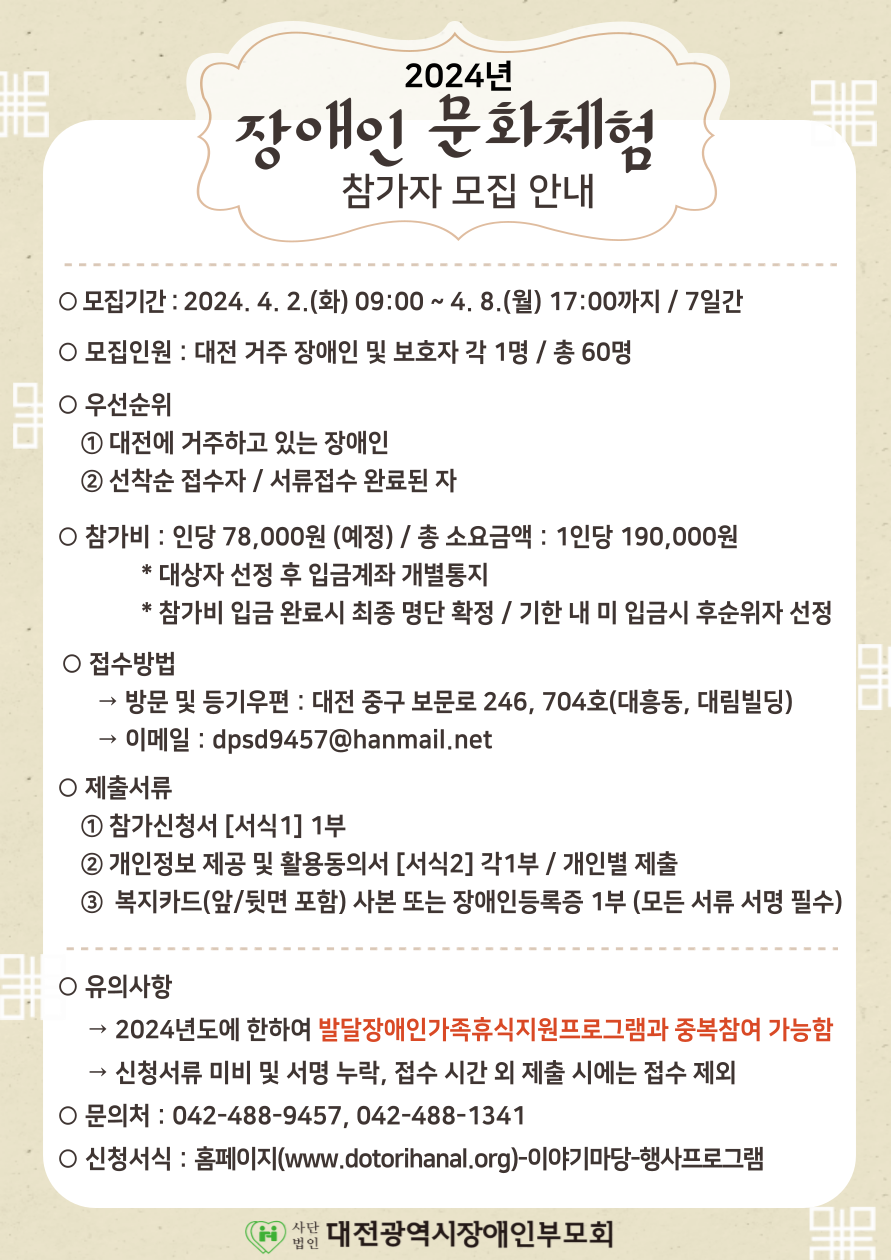 2024년
장애인 문화체험
참가자 모집 안내

○ 모집기간 : 2024. 4. 2.(화) 09:00 ~ 4. 8.(월) 17:00까지 / 7일간

○ 모집인원 : 대전 거주 장애인 및 보호자 각 1명 / 총 60명

○ 우선순위
① 대전에 거주하고 있는 장애인
② 선착순 접수자 / 서류접수 완료된 자

○ 참가비 : 인당 78,000원 (예정) / 총 소요금액 : 1인당 190,000원
* 대상자 선정 후 입금계좌 개별통지
* 참가비 입금 완료시 최종 명단 확정 / 기한 내 미 입금시 후순위자 선정

○ 접수방법
→ 방문 및 등기우편 : 대전 중구 보문로 246, 704호(대흥동, 대림빌딩)
→ 이메일 : dpsd9457@hanmail.net

○ 제출서류
① 참가신청서 [서식1] 1부
② 개인정보 제공 및 활용동의서 [서식2] 각1부 / 개인별 제출
③ 복지카드(앞/뒷면 포함) 사본 또는 장애인등록증 1부 (모든 서류 서명 필수)

○ 유의사항
→ 2024년도에 한하여 발달장애인가족휴식지원프로그램과 중복참여 가능함
→ 신청서류 미비 및 서명 누락, 접수 시간 외 제출 시에는 접수 제외

○ 문의처 : 042-488-9457, 042-488-1341

○ 신청서식 : 홈페이지(www.dotorihanal.org)-이야기마당-행사프로그램

사단법인 대전광역시장애인부모회